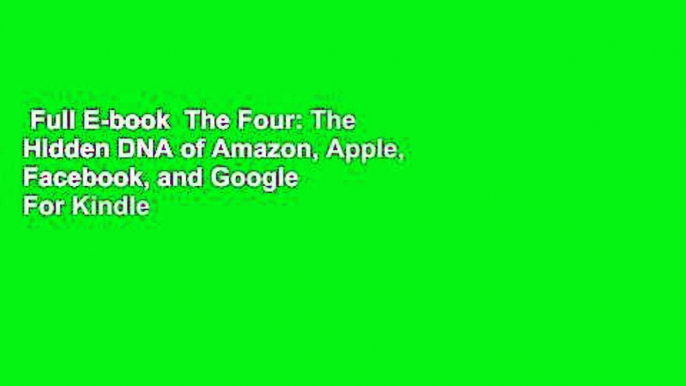 Full E-book The Four: The Hidden DNA of Amazon, Apple, Facebook, and Google For Kindle